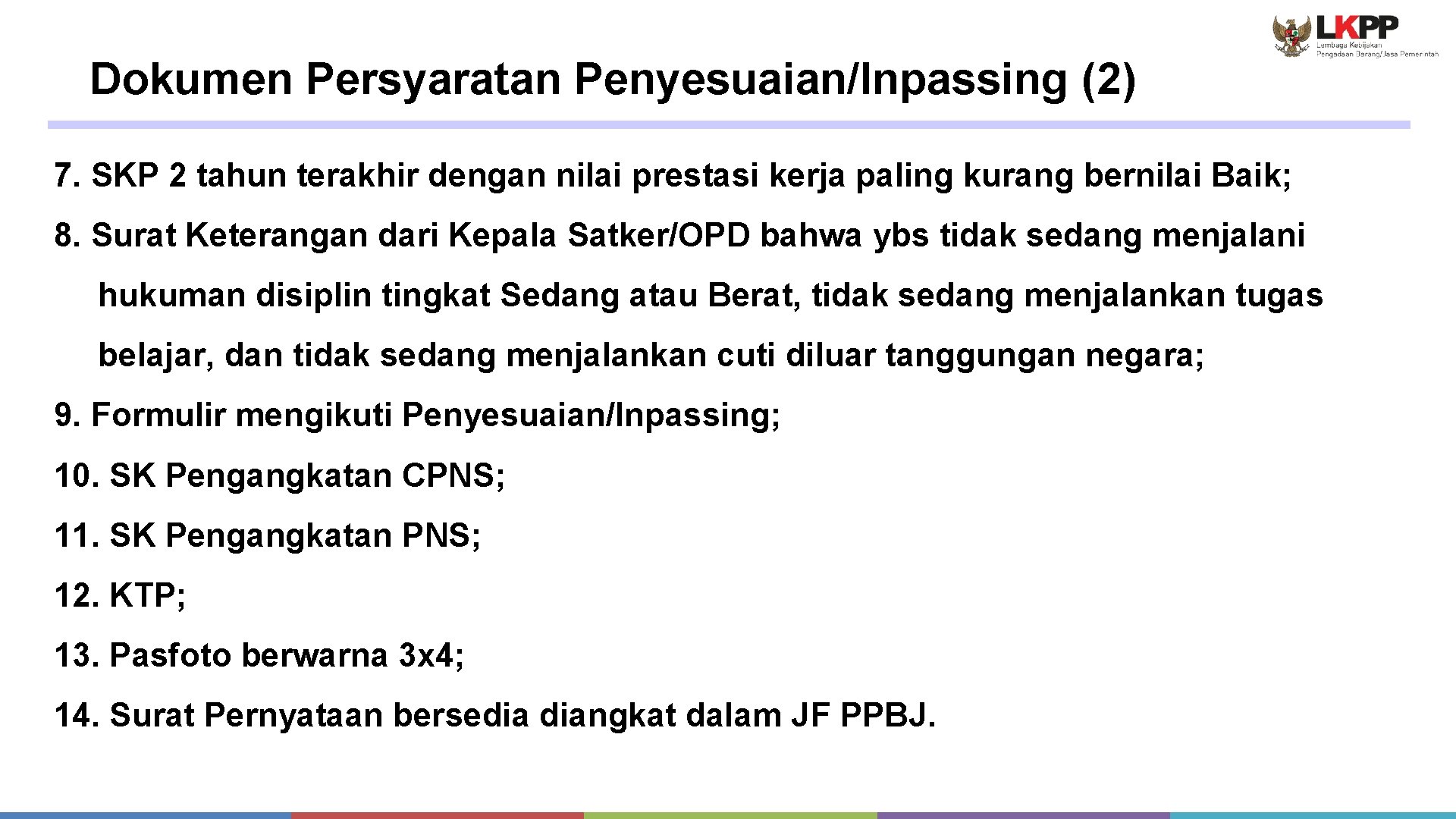 LKPP
Lembaga Kebijakan Pengadaan Barang/Jasa Pemerintah

Dokumen Persyaratan Penyesuaian/Inpassing (2)

7. SKP 2 tahun terakhir dengan nilai prestasi kerja paling kurang bernilai Baik;

8. Surat Keterangan dari Kepala Satker/OPD bahwa ybs tidak sedang menjalani hukuman disiplin tingkat Sedang atau Berat, tidak sedang menjalankan tugas belajar, dan tidak sedang menjalankan cuti diluar tanggungan negara;

9. Formulir mengikuti Penyesuaian/Inpassing;

10. SK Pengangkatan CPNS;

11. SK Pengangkatan PNS;

12. KTP;

13. Pasfoto berwarna 3x4;

14. Surat Pernyataan bersedia diangkat dalam JF PPBJ.